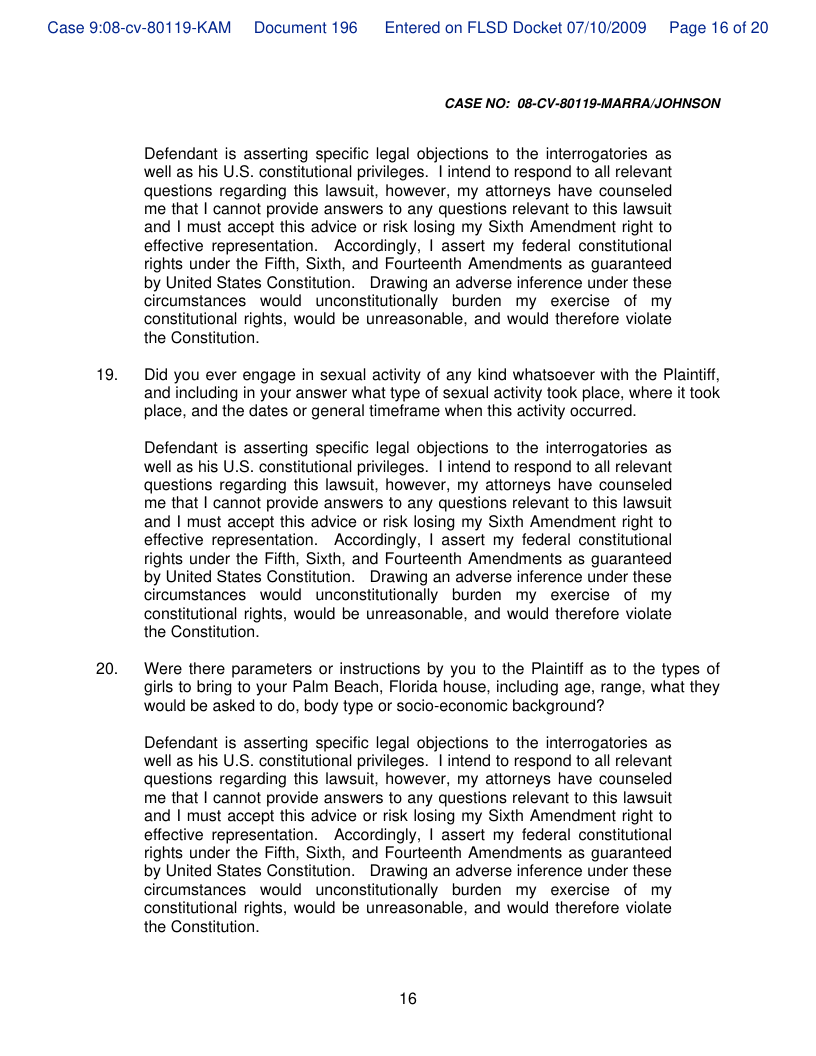 Case 9:08-cv-80119-KAM Document 196 Entered on FLSD Docket 07/10/2009 Page 16 of 20

CASE NO: 08-CV-80119-MARRA/JOHNSON

Defendant is asserting specific legal objections to the interrogatories as well as his U.S. constitutional privileges. I intend to respond to all relevant questions regarding this lawsuit, however, my attorneys have counseled me that I cannot provide answers to any questions relevant to this lawsuit and I must accept this advice or risk losing my Sixth Amendment right to effective representation. Accordingly, I assert my federal constitutional rights under the Fifth, Sixth, and Fourteenth Amendments as guaranteed by United States Constitution. Drawing an adverse inference under these circumstances would unconstitutionally burden my exercise of my constitutional rights, would be unreasonable, and would therefore violate the Constitution.

19. Did you ever engage in sexual activity of any kind whatsoever with the Plaintiff, and including in your answer what type of sexual activity took place, where it took place, and the dates or general timeframe when this activity occurred.

Defendant is asserting specific legal objections to the interrogatories as well as his U.S. constitutional privileges. I intend to respond to all relevant questions regarding this lawsuit, however, my attorneys have counseled me that I cannot provide answers to any questions relevant to this lawsuit and I must accept this advice or risk losing my Sixth Amendment right to effective representation. Accordingly, I assert my federal constitutional rights under the Fifth, Sixth, and Fourteenth Amendments as guaranteed by United States Constitution. Drawing an adverse inference under these circumstances would unconstitutionally burden my exercise of my constitutional rights, would be unreasonable, and would therefore violate the Constitution.

20. Were there parameters or instructions by you to the Plaintiff as to the types of girls to bring to your Palm Beach, Florida house, including age, range, what they would be asked to do, body type or socio-economic background?

Defendant is asserting specific legal objections to the interrogatories as well as his U.S. constitutional privileges. I intend to respond to all relevant questions regarding this lawsuit, however, my attorneys have counseled me that I cannot provide answers to any questions relevant to this lawsuit and I must accept this advice or risk losing my Sixth Amendment right to effective representation. Accordingly, I assert my federal constitutional rights under the Fifth, Sixth, and Fourteenth Amendments as guaranteed by United States Constitution. Drawing an adverse inference under these circumstances would unconstitutionally burden my exercise of my constitutional rights, would be unreasonable, and would therefore violate the Constitution.

16